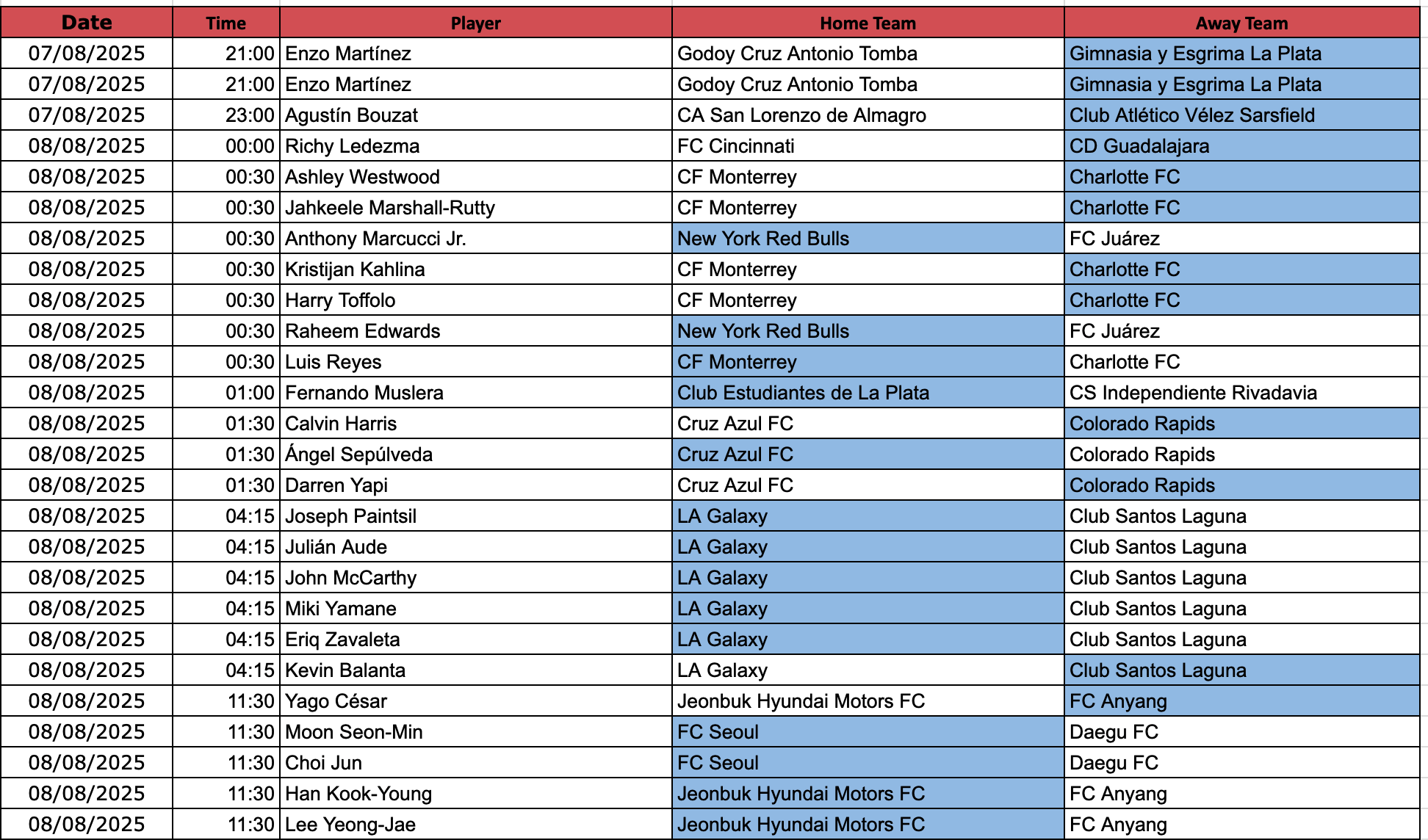 | Date | Time | Player | Home Team | Away Team |
|---|---|---|---|---|
| 07/08/2025 | 21:00 | Enzo Martínez | Godoy Cruz Antonio Tomba | Gimnasia y Esgrima La Plata |
| 07/08/2025 | 21:00 | Enzo Martínez | Godoy Cruz Antonio Tomba | Gimnasia y Esgrima La Plata |
| 07/08/2025 | 23:00 | Agustín Bouzat | CA San Lorenzo de Almagro | Club Atlético Vélez Sarsfield |
| 08/08/2025 | 00:00 | Richy Ledezma | FC Cincinnati | CD Guadalajara |
| 08/08/2025 | 00:30 | Ashley Westwood | CF Monterrey | Charlotte FC |
| 08/08/2025 | 00:30 | Jahkeele Marshall-Rutty | CF Monterrey | Charlotte FC |
| 08/08/2025 | 00:30 | Anthony Marcucci Jr. | New York Red Bulls | FC Juárez |
| 08/08/2025 | 00:30 | Kristijan Kahlina | CF Monterrey | Charlotte FC |
| 08/08/2025 | 00:30 | Harry Toffolo | CF Monterrey | Charlotte FC |
| 08/08/2025 | 00:30 | Raheem Edwards | New York Red Bulls | FC Juárez |
| 08/08/2025 | 00:30 | Luis Reyes | CF Monterrey | Charlotte FC |
| 08/08/2025 | 01:00 | Fernando Muslera | Club Estudiantes de La Plata | CS Independiente Rivadavia |
| 08/08/2025 | 01:30 | Calvin Harris | Cruz Azul FC | Colorado Rapids |
| 08/08/2025 | 01:30 | Ángel Sepúlveda | Cruz Azul FC | Colorado Rapids |
| 08/08/2025 | 01:30 | Darren Yapi | Cruz Azul FC | Colorado Rapids |
| 08/08/2025 | 04:15 | Joseph Paintsil | LA Galaxy | Club Santos Laguna |
| 08/08/2025 | 04:15 | Julián Aude | LA Galaxy | Club Santos Laguna |
| 08/08/2025 | 04:15 | John McCarthy | LA Galaxy | Club Santos Laguna |
| 08/08/2025 | 04:15 | Miki Yamane | LA Galaxy | Club Santos Laguna |
| 08/08/2025 | 04:15 | Eriq Zavaleta | LA Galaxy | Club Santos Laguna |
| 08/08/2025 | 04:15 | Kevin Balanta | LA Galaxy | Club Santos Laguna |
| 08/08/2025 | 11:30 | Yago César | Jeonbuk Hyundai Motors FC | FC Anyang |
| 08/08/2025 | 11:30 | Moon Seon-Min | FC Seoul | Daegu FC |
| 08/08/2025 | 11:30 | Choi Jun | FC Seoul | Daegu FC |
| 08/08/2025 | 11:30 | Han Kook-Young | Jeonbuk Hyundai Motors FC | FC Anyang |
| 08/08/2025 | 11:30 | Lee Yeong-Jae | Jeonbuk Hyundai Motors FC | FC Anyang |